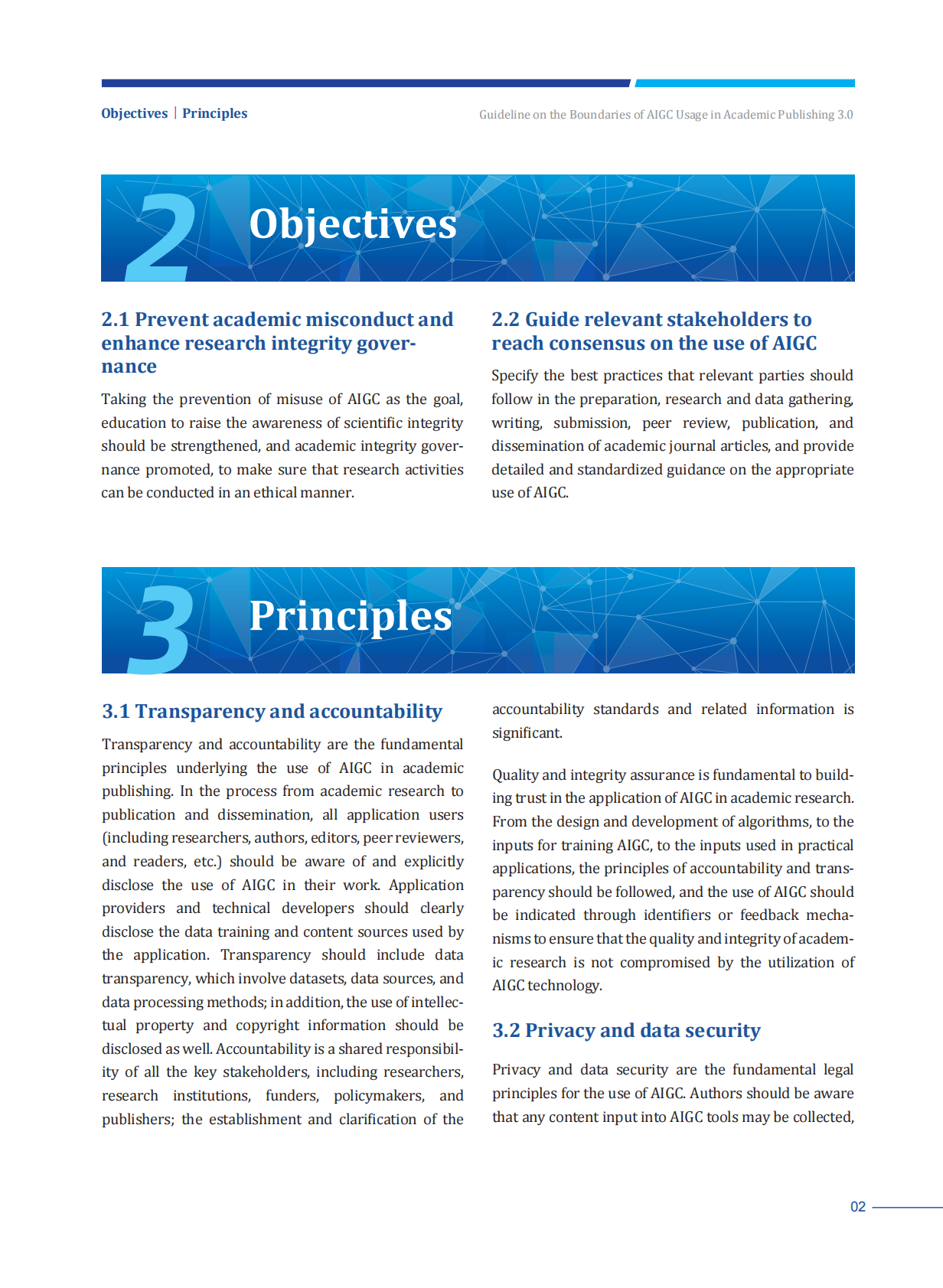 Objectives | Principles

Guideline on the Boundaries of AIGC Usage in Academic Publishing 3.0

2 Objectives

2.1 Prevent academic misconduct and enhance research integrity governance

Taking the prevention of misuse of AIGC as the goal, education to raise the awareness of scientific integrity should be strengthened, and academic integrity governance promoted, to make sure that research activities can be conducted in an ethical manner.

2.2 Guide relevant stakeholders to reach consensus on the use of AIGC

Specify the best practices that relevant parties should follow in the preparation, research and data gathering, writing, submission, peer review, publication, and dissemination of academic journal articles, and provide detailed and standardized guidance on the appropriate use of AIGC.

3 Principles

3.1 Transparency and accountability

Transparency and accountability are the fundamental principles underlying the use of AIGC in academic publishing. In the process from academic research to publication and dissemination, all application users (including researchers, authors, editors, peer reviewers, and readers, etc.) should be aware of and explicitly disclose the use of AIGC in their work. Application providers and technical developers should clearly disclose the data training and content sources used by the application. Transparency should include data transparency, which involve datasets, data sources, and data processing methods; in addition, the use of intellectual property and copyright information should be disclosed as well. Accountability is a shared responsibility of all the key stakeholders, including researchers, research institutions, funders, policymakers, and publishers; the establishment and clarification of the accountability standards and related information is significant.

Quality and integrity assurance is fundamental to building trust in the application of AIGC in academic research. From the design and development of algorithms, to the inputs for training AIGC, to the inputs used in practical applications, the principles of accountability and transparency should be followed, and the use of AIGC should be indicated through identifiers or feedback mechanisms to ensure that the quality and integrity of academic research is not compromised by the utilization of AIGC technology.

3.2 Privacy and data security

Privacy and data security are the fundamental legal principles for the use of AIGC. Authors should be aware that any content input into AIGC tools may be collected,

02